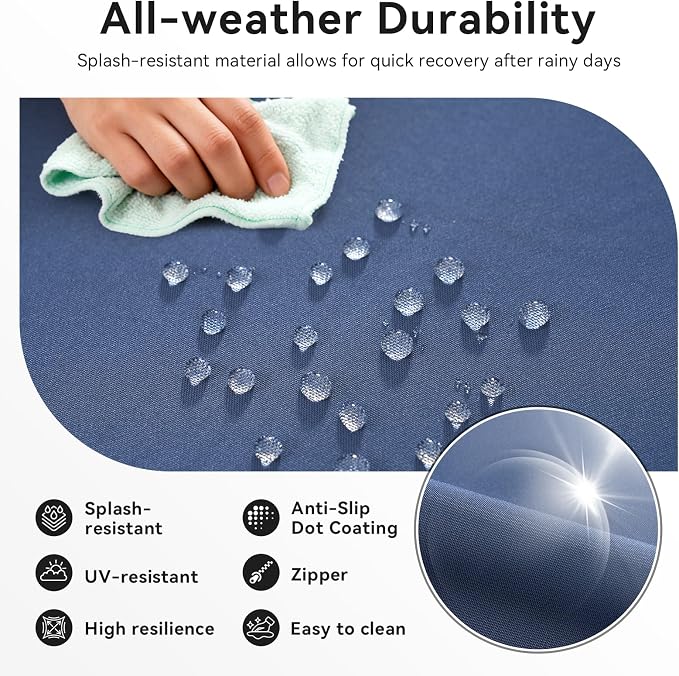 All-weather Durability

Splash-resistant material allows for quick recovery after rainy days

Splash-resistant

UV-resistant

High resilience

Anti-Slip Dot Coating

Zipper

Easy to clean